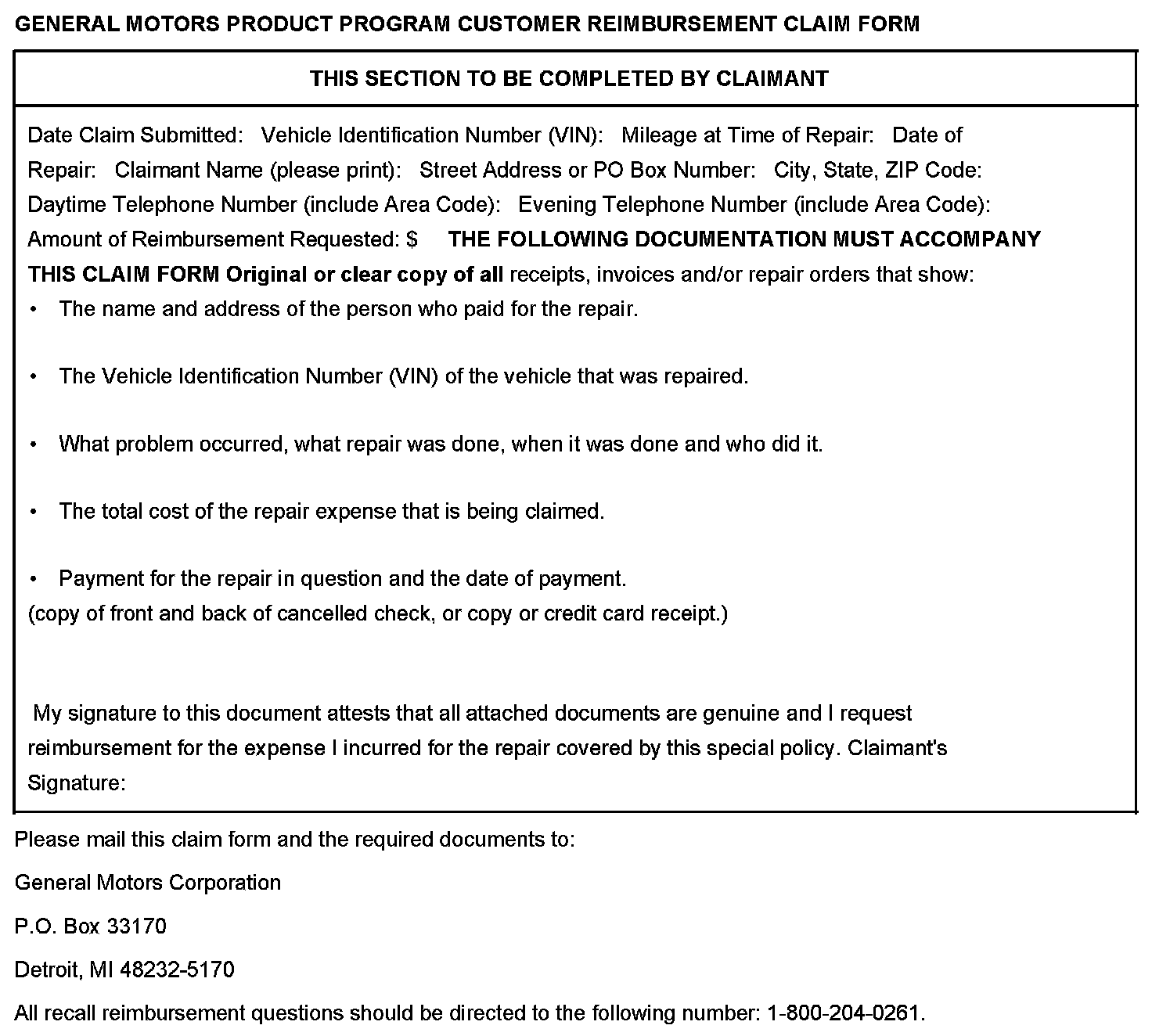 GENERAL MOTORS PRODUCT PROGRAM CUSTOMER REIMBURSEMENT CLAIM FORM

THIS SECTION TO BE COMPLETED BY CLAIMANT

Date Claim Submitted: Vehicle Identification Number (VIN): Mileage at Time of Repair: Date of Repair: Claimant Name (please print): Street Address or PO Box Number: City, State, ZIP Code: Daytime Telephone Number (include Area Code): Evening Telephone Number (include Area Code): Amount of Reimbursement Requested: $ THE FOLLOWING DOCUMENTATION MUST ACCOMPANY THIS CLAIM FORM Original or clear copy of all receipts, invoices and/or repair orders that show:

• The name and address of the person who paid for the repair.

• The Vehicle Identification Number (VIN) of the vehicle that was repaired.

• What problem occurred, what repair was done, when it was done and who did it.

• The total cost of the repair expense that is being claimed.

• Payment for the repair in question and the date of payment.
(copy of front and back of cancelled check, or copy or credit card receipt.)

My signature to this document attests that all attached documents are genuine and I request reimbursement for the expense I incurred for the repair covered by this special policy. Claimant's Signature:

Please mail this claim form and the required documents to:

General Motors Corporation

P.O. Box 33170

Detroit, MI 48232-5170

All recall reimbursement questions should be directed to the following number: 1-800-204-0261.